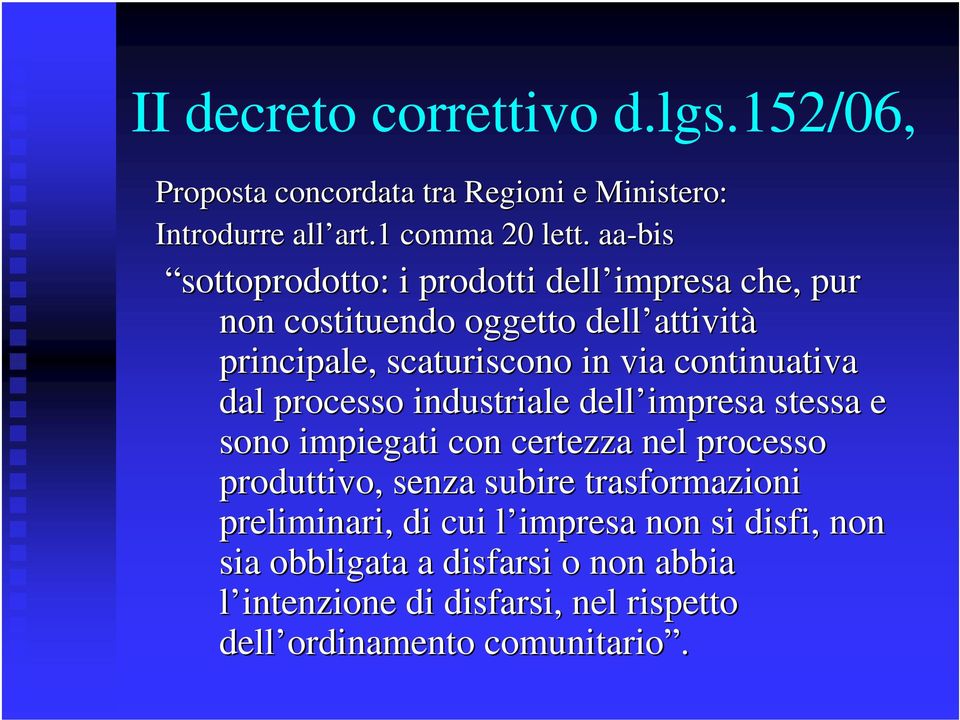 II decreto correttivo d.lgs.152/06,

Proposta concordata tra Regioni e Ministero:

Introdurre all’art.1 comma 20 lett. aa-bis

“sottoprodotto: i prodotti dell’impresa che, pur non costituendo oggetto dell’attività principale, scaturiscono in via continuativa dal processo industriale dell’impresa stessa e sono impiegati con certezza nel processo produttivo, senza subire trasformazioni preliminari, di cui l’impresa non si disfi, non sia obbligata a disfarsi o non abbia l’intenzione di disfarsi, nel rispetto dell’ordinamento comunitario”.